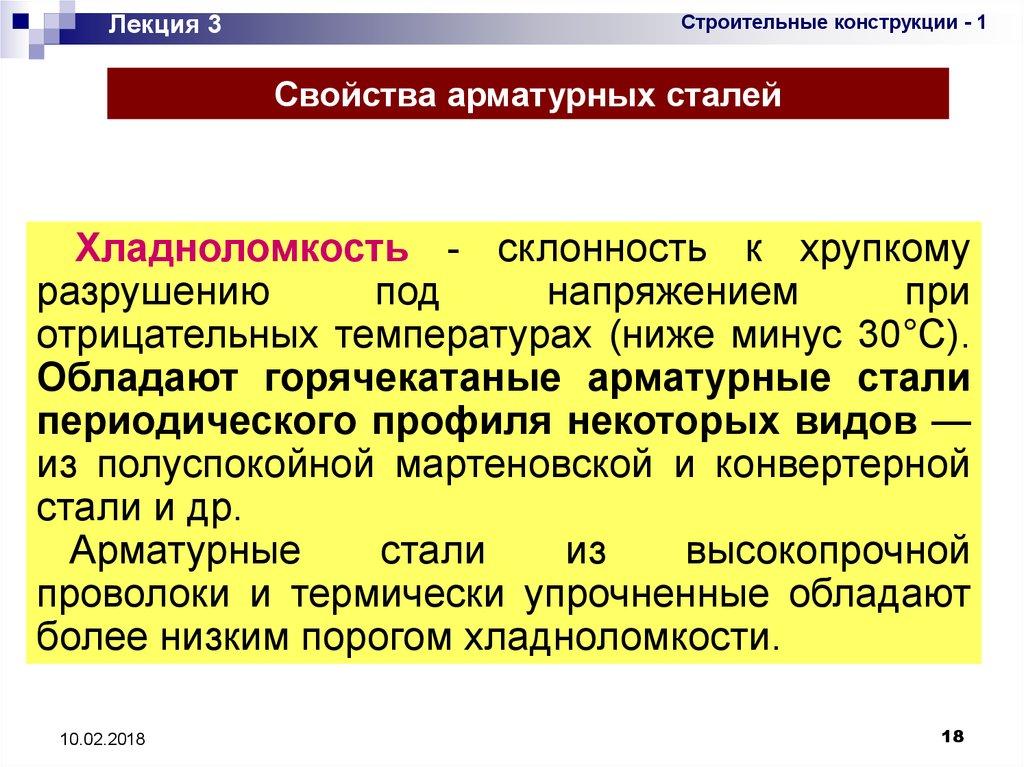 Лекция 3

Строительные конструкции - 1

Свойства арматурных сталей

Хладноломкость - склонность к хрупкому разрушению под напряжением при отрицательных температурах (ниже минус 30°С). Обладают горячекатаные арматурные стали периодического профиля некоторых видов — из полуспокойной мартеновской и конвертерной стали и др.

Арматурные стали из высокопрочной проволоки и термически упрочненные обладают более низким порогом хладноломкости.

10.02.2018

18